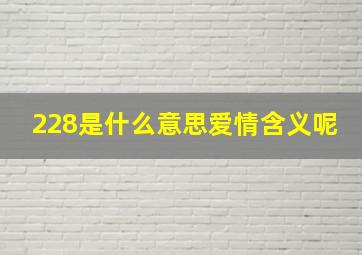 228是什么意思爱情含义呢